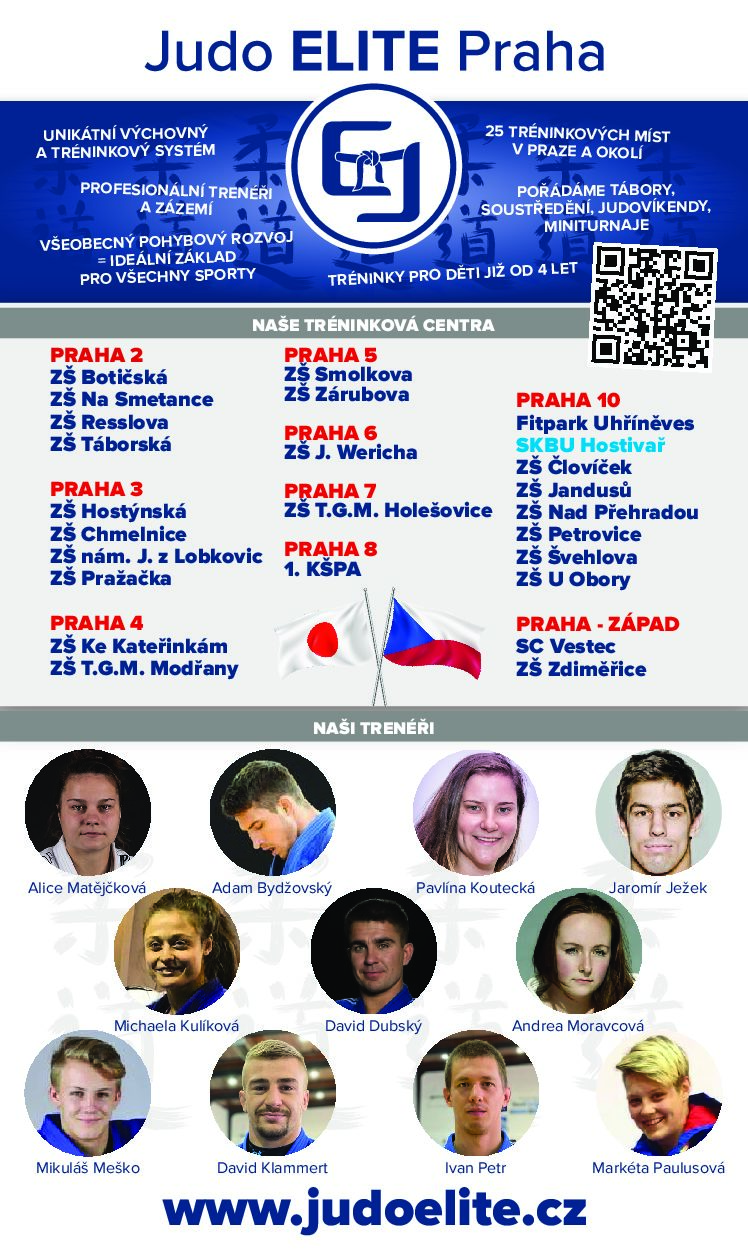 Judo ELITE Praha

UNIKÁTNÍ VÝCHOVNÝ A TRÉNINKOVÝ SYSTÉM

PROFESIONÁLNÍ TRENÉŘI A ZÁZEMÍ

VŠEOBECNÝ POHYBOVÝ ROZVOJ = IDEÁLNÍ ZÁKLAD PRO VŠECHNY SPORTY

25 TRÉNINKOVÝCH MÍST V PRAZE A OKOLÍ

POŘÁDÁME TÁBORY, SOUSTŘEDĚNÍ, JUDOVÍKENDY, MINITURNAJE

TRÉNINKY PRO DĚTI JIŽ OD 4 LET

NAŠE TRÉNINKOVÁ CENTRA

PRAHA 2
ZŠ Botičská
ZŠ Na Smetance
ZŠ Resslova
ZŠ Táborská

PRAHA 3
ZŠ Hostýnská
ZŠ Chmelnice
ZŠ nám. J. z Lobkovic
ZŠ Pražačka

PRAHA 4
ZŠ Ke Kateřinkám
ZŠ T.G.M. Modřany

PRAHA 5
ZŠ Smolkova
ZŠ Zárubova

PRAHA 6
ZŠ J. Wericha

PRAHA 7
ZŠ T.G.M. Holešovice

PRAHA 8
1. KŠPA

PRAHA 10
Fitpark Uhříněves
SKBU Hostivař
ZŠ Človíček
ZŠ Jandusů
ZŠ Nad Přehradou
ZŠ Petrovice
ZŠ Švehlova
ZŠ U Obory

PRAHA - ZÁPAD
SC Vestec
ZŠ Zdiměřice

NAŠI TRENÉŘI

Alice Matějčková
Adam Bydžovský
Pavlína Koutecká
Jaromír Ježek
Michaela Kulíková
David Dubský
Andrea Moravcová
Mikuláš Meško
David Klammert
Ivan Petr
Markéta Paulusová

www.judoelite.cz